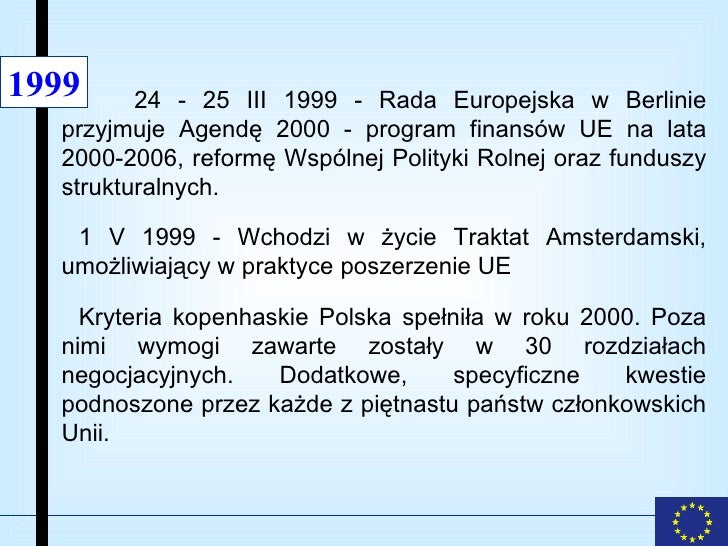 1999

24 - 25 III 1999 - Rada Europejska w Berlinie przyjmuje Agendę 2000 - program finansów UE na lata 2000-2006, reformę Wspólnej Polityki Rolnej oraz funduszy strukturalnych.

1 V 1999 - Wchodzi w życie Traktat Amsterdamski, umożliwiający w praktyce poszerzenie UE

Kryteria kopenhaskie Polska spełniła w roku 2000. Poza nimi wymogi zawarte zostały w 30 rozdziałach negocjacyjnych. Dodatkowe, specyficzne kwestie podnoszone przez każde z piętnastu państw członkowskich Unii.